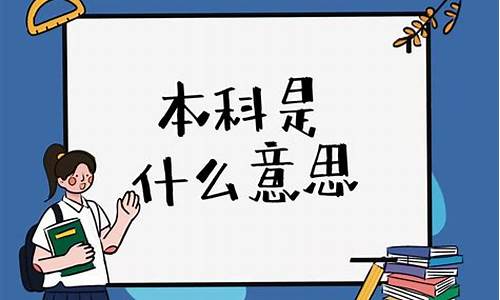 本科是
什么意思